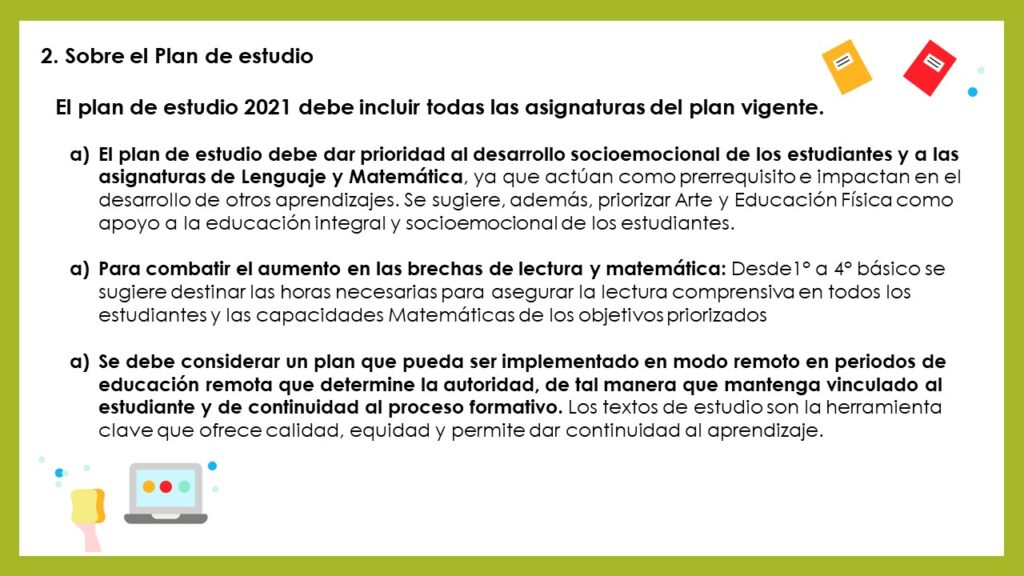 2. Sobre el Plan de estudio

El plan de estudio 2021 debe incluir todas las asignaturas del plan vigente.

a) El plan de estudio debe dar prioridad al desarrollo socioemocional de los estudiantes y a las asignaturas de Lenguaje y Matemática, ya que actúan como prerrequisito e impactan en el desarrollo de otros aprendizajes. Se sugiere, además, priorizar Arte y Educación Física como apoyo a la educación integral y socioemocional de los estudiantes.

a) Para combatir el aumento en las brechas de lectura y matemática: Desde1° a 4° básico se sugiere destinar las horas necesarias para asegurar la lectura comprensiva en todos los estudiantes y las capacidades Matemáticas de los objetivos priorizados

a) Se debe considerar un plan que pueda ser implementado en modo remoto en periodos de educación remota que determine la autoridad, de tal manera que mantenga vinculado al estudiante y de continuidad al proceso formativo. Los textos de estudio son la herramienta clave que ofrece calidad, equidad y permite dar continuidad al aprendizaje.